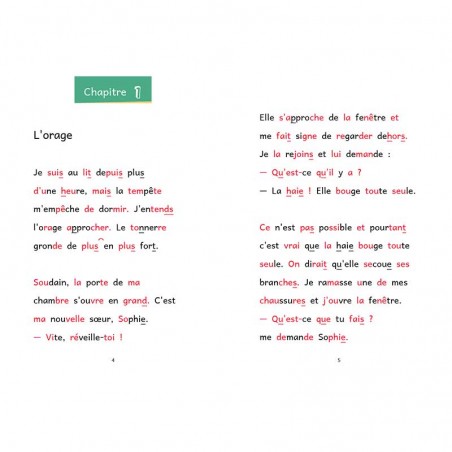 Chapitre 1

L'orage

Je suis au lit depuis plus d'une heure, mais la tempête m'empêche de dormir. J'entends l'orage approcher. Le tonnerre gronde de plus en plus fort.

Soudain, la porte de ma chambre s'ouvre en grand. C'est ma nouvelle sœur, Sophie.
— Vite, réveille-toi !

4

Elle s'approche de la fenêtre et me fait signe de regarder dehors. Je la rejoins et lui demande :
— Qu'est-ce qu'il y a ?
— La haie ! Elle bouge toute seule.

Ce n'est pas possible et pourtant c'est vrai que la haie bouge toute seule. On dirait qu'elle secoue ses branches. Je ramasse une de mes chaussures et j'ouvre la fenêtre.
— Qu'est-ce que tu fais ?
me demande Sophie.

5